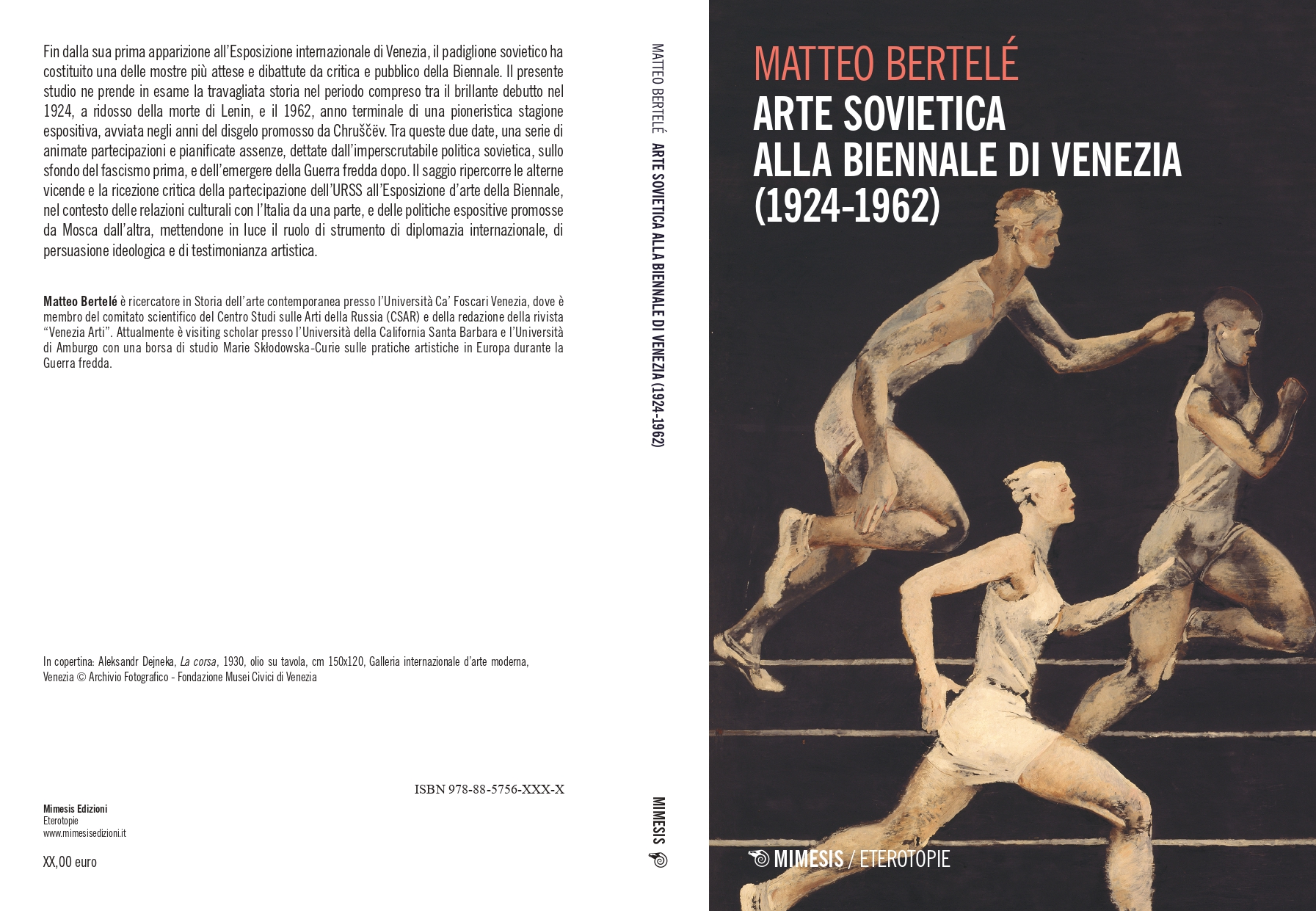 Fin dalla sua prima apparizione all'Esposizione internazionale di Venezia, il padiglione sovietico ha costituito una delle mostre più attese e dibattute da critica e pubblico della Biennale. Il presente studio ne prende in esame la travagliata storia nel periodo compreso tra il brillante debutto nel 1924, a ridosso della morte di Lenin, e il 1962, anno terminale di una pioneristica stagione espositiva, avviata negli anni del disgelo promosso da Chruščëv. Tra queste due date, una serie di animate partecipazioni e pianificate assenze, dettate dall'imperscrutabile politica sovietica, sullo sfondo del fascismo prima, e dell'emergere della Guerra fredda dopo. Il saggio ripercorre le alterne vicende e la ricezione critica della partecipazione dell'URSS all'Esposizione d'arte della Biennale, nel contesto delle relazioni culturali con l'Italia da una parte, e delle politiche espositive promosse da Mosca dall'altra, mettendone in luce il ruolo di strumento di diplomazia internazionale, di persuasione ideologica e di testimonianza artistica.

Matteo Bertelé è ricercatore in Storia dell'arte contemporanea presso l'Università Ca' Foscari Venezia, dove è membro del comitato scientifico del Centro Studi sulle Arti della Russia (CSAR) e della redazione della rivista "Venezia Arti". Attualmente è visiting scholar presso l'Università della California Santa Barbara e l'Università di Amburgo con una borsa di studio Marie Skłodowska-Curie sulle pratiche artistiche in Europa durante la Guerra fredda.

In copertina: Aleksandr Dejneka, La corsa, 1930, olio su tavola, cm 150x120, Galleria internazionale d'arte moderna, Venezia © Archivio Fotografico - Fondazione Musei Civici di Venezia

ISBN 978-88-5756-XXX-X

Mimesis Edizioni
Eterotopie
www.mimesisedizioni.it

XX,00 euro

MATTEO BERTELÉ ARTE SOVIETICA ALLA BIENNALE DI VENEZIA (1924-1962)

MIMESIS

MATTEO BERTELÉ
ARTE SOVIETICA
ALLA BIENNALE DI VENEZIA
(1924-1962)

MIMESIS / ETEROTOPIE